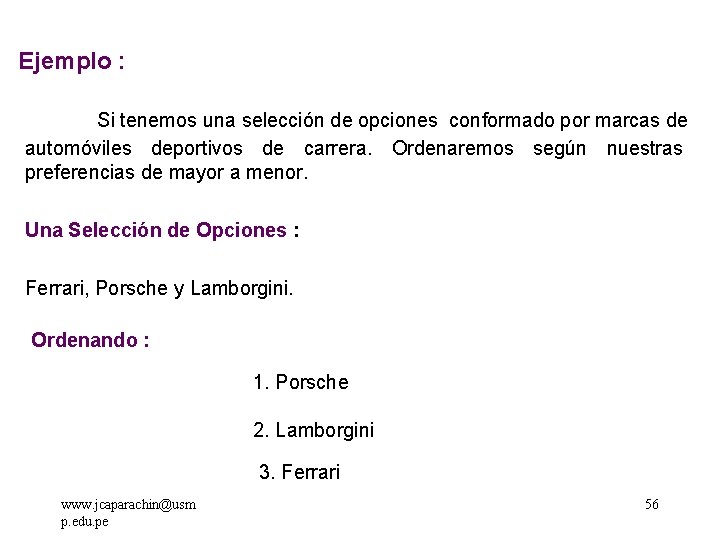 Ejemplo :

Si tenemos una selección de opciones conformado por marcas de automóviles deportivos de carrera. Ordenaremos según nuestras preferencias de mayor a menor.

Una Selección de Opciones :

Ferrari, Porsche y Lamborgini.

Ordenando :

1. Porsche

2. Lamborgini

3. Ferrari

www.jcaparachin@usmp.edu.pe

56